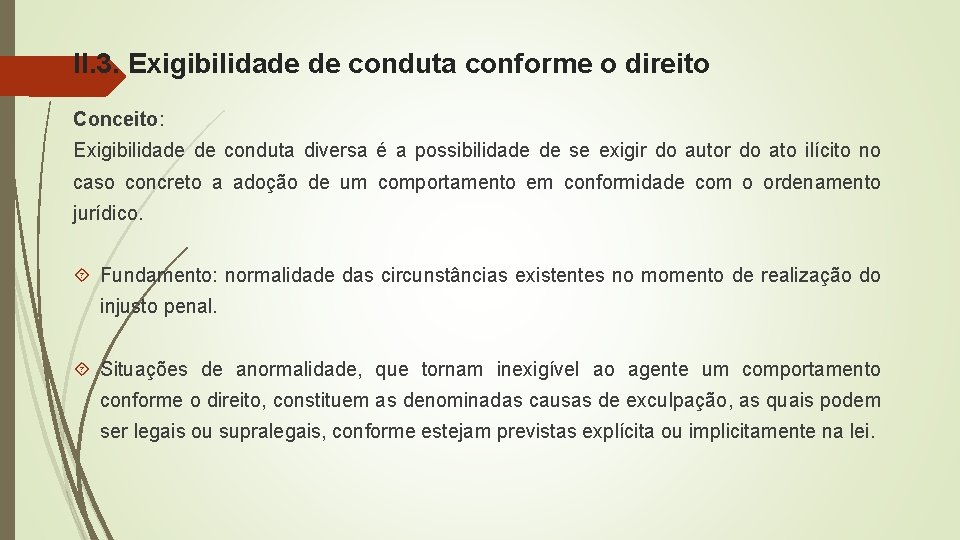 II.3. Exigibilidade de conduta conforme o direito

Conceito:

Exigibilidade de conduta diversa é a possibilidade de se exigir do autor do ato ilícito no caso concreto a adoção de um comportamento em conformidade com o ordenamento jurídico.

Fundamento: normalidade das circunstâncias existentes no momento de realização do injusto penal.

Situações de anormalidade, que tornam inexigível ao agente um comportamento conforme o direito, constituem as denominadas causas de exculpação, as quais podem ser legais ou supralegais, conforme estejam previstas explícita ou implicitamente na lei.